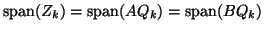 $\text{span}(Z_k) = \text{span}(AQ_k) = \text{span}(BQ_k)$